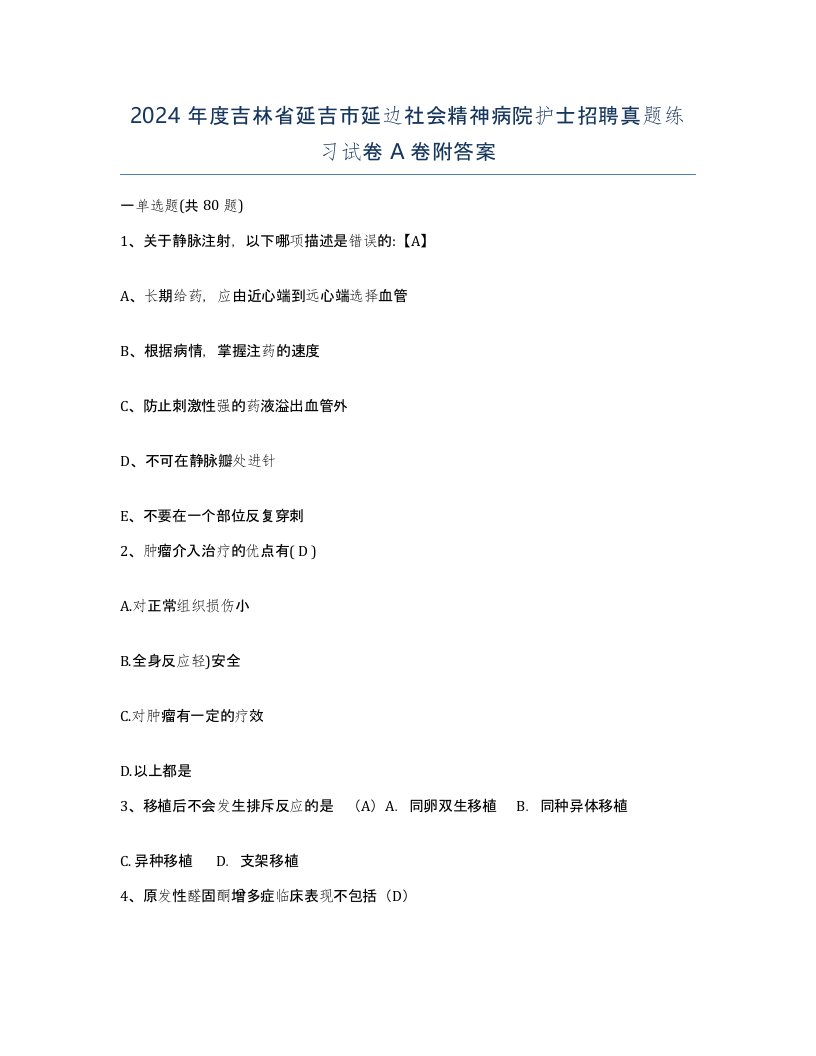 2024 年度吉林省延吉市延边社会精神病院护士招聘真题练习试卷 A 卷附答案

一单选题(共 80 题)

1、关于静脉注射，以下哪项描述是错误的:【A】

A、长期给药，应由近心端到远心端选择血管

B、根据病情，掌握注药的速度

C、防止刺激性强的药液溢出血管外

D、不可在静脉瓣处进针

E、不要在一个部位反复穿刺

2、肿瘤介入治疗的优点有( D )

A.对正常组织损伤小

B.全身反应轻)安全

C.对肿瘤有一定的疗效

D.以上都是

3、移植后不会发生排斥反应的是 （A）A. 同卵双生移植 B. 同种异体移植

C. 异种移植 D. 支架移植

4、原发性醛固酮增多症临床表现不包括（D）